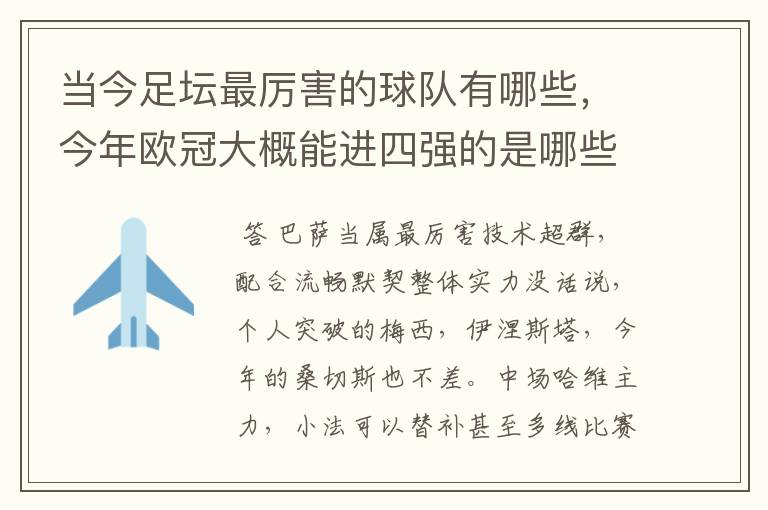 当今足坛最厉害的球队有哪些，今年欧冠大概能进四强的是哪些

答 巴萨当属最厉害技术超群，配合流畅默契整体实力没话说，个人突破的梅西，伊涅斯塔，今年的桑切斯也不差。中场哈维主力，小法可以替补甚至多线比赛